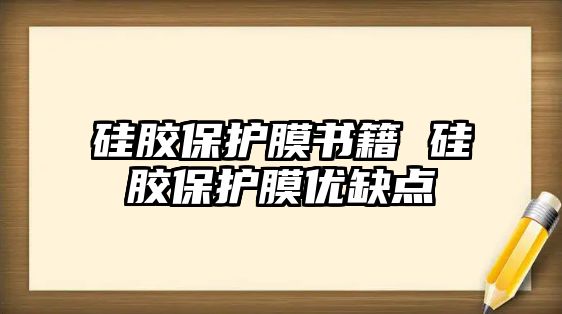 硅胶保护膜书籍 硅胶保护膜优缺点